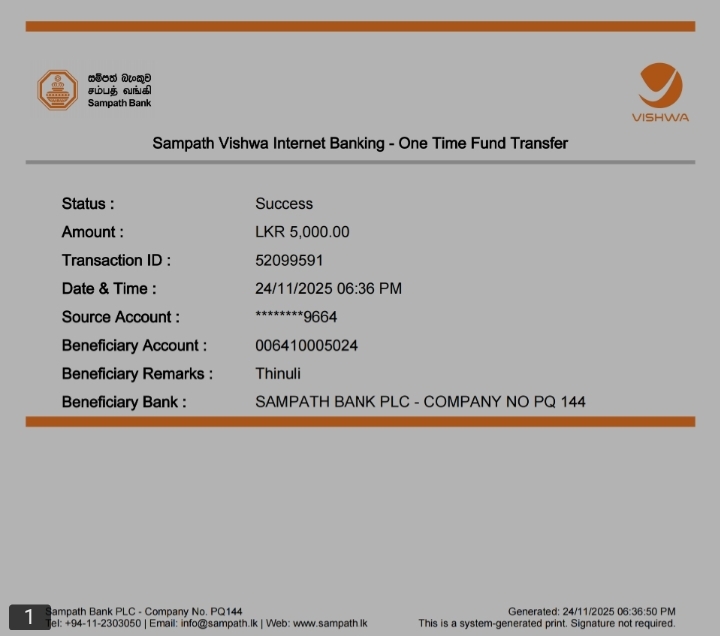 සම්පත් බැංකුව
சம்பத் வங்கி
Sampath Bank

VISHWA

Sampath Vishwa Internet Banking - One Time Fund Transfer

Status : Success
Amount : LKR 5,000.00
Transaction ID : 52099591
Date & Time : 24/11/2025 06:36 PM
Source Account : ********9664
Beneficiary Account : 006410005024
Beneficiary Remarks : Thinuli
Beneficiary Bank : SAMPATH BANK PLC - COMPANY NO PQ 144

1

Sampath Bank PLC - Company No. PQ144
Tel: +94-11-2303050 | Email: info@sampath.lk | Web: www.sampath.lk

Generated: 24/11/2025 06:36:50 PM
This is a system-generated print. Signature not required.